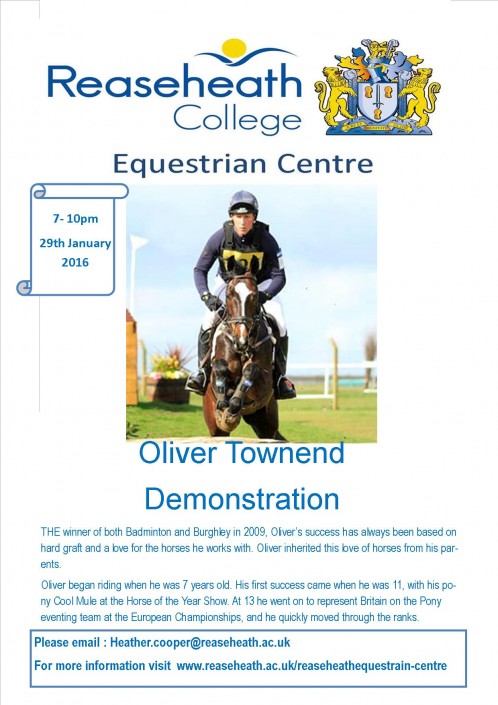 Reaseheath College

Equestrian Centre

7- 10pm
29th January 2016

Oliver Townend Demonstration

THE winner of both Badminton and Burghley in 2009, Oliver's success has always been based on hard graft and a love for the horses he works with. Oliver inherited this love of horses from his parents.

Oliver began riding when he was 7 years old. His first success came when he was 11, with his pony Cool Mule at the Horse of the Year Show. At 13 he went on to represent Britain on the Pony eventing team at the European Championships, and he quickly moved through the ranks.

Please email : Heather.cooper@reaseheath.ac.uk

For more information visit www.reaseheath.ac.uk/reaseheathequestrain-centre